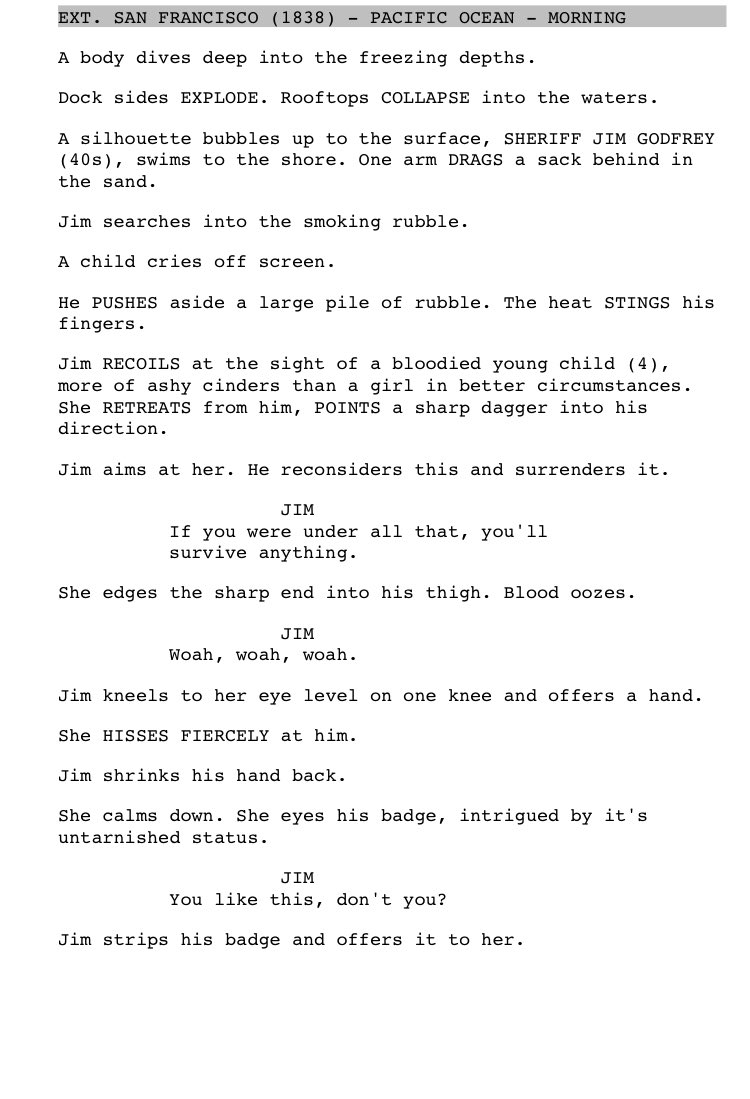 EXT. SAN FRANCISCO (1838) - PACIFIC OCEAN - MORNING

A body dives deep into the freezing depths.

Dock sides EXPLODE. Rooftops COLLAPSE into the waters.

A silhouette bubbles up to the surface, SHERIFF JIM GODFREY (40s), swims to the shore. One arm DRAGS a sack behind in the sand.

Jim searches into the smoking rubble.

A child cries off screen.

He PUSHES aside a large pile of rubble. The heat STINGS his fingers.

Jim RECOILS at the sight of a bloodied young child (4), more of ashy cinders than a girl in better circumstances. She RETREATS from him, POINTS a sharp dagger into his direction.

Jim aims at her. He reconsiders this and surrenders it.

JIM
If you were under all that, you'll survive anything.

She edges the sharp end into his thigh. Blood oozes.

JIM
Woah, woah, woah.

Jim kneels to her eye level on one knee and offers a hand.

She HISSES FIERCELY at him.

Jim shrinks his hand back.

She calms down. She eyes his badge, intrigued by it's untarnished status.

JIM
You like this, don't you?

Jim strips his badge and offers it to her.